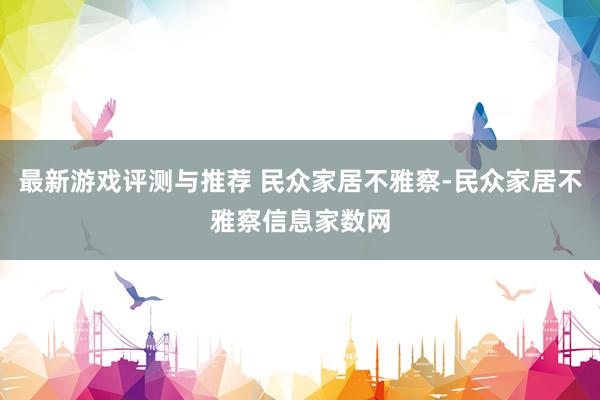 最新游戏评测与推荐 民众家居不雅察-民众家居不雅察信息家数网